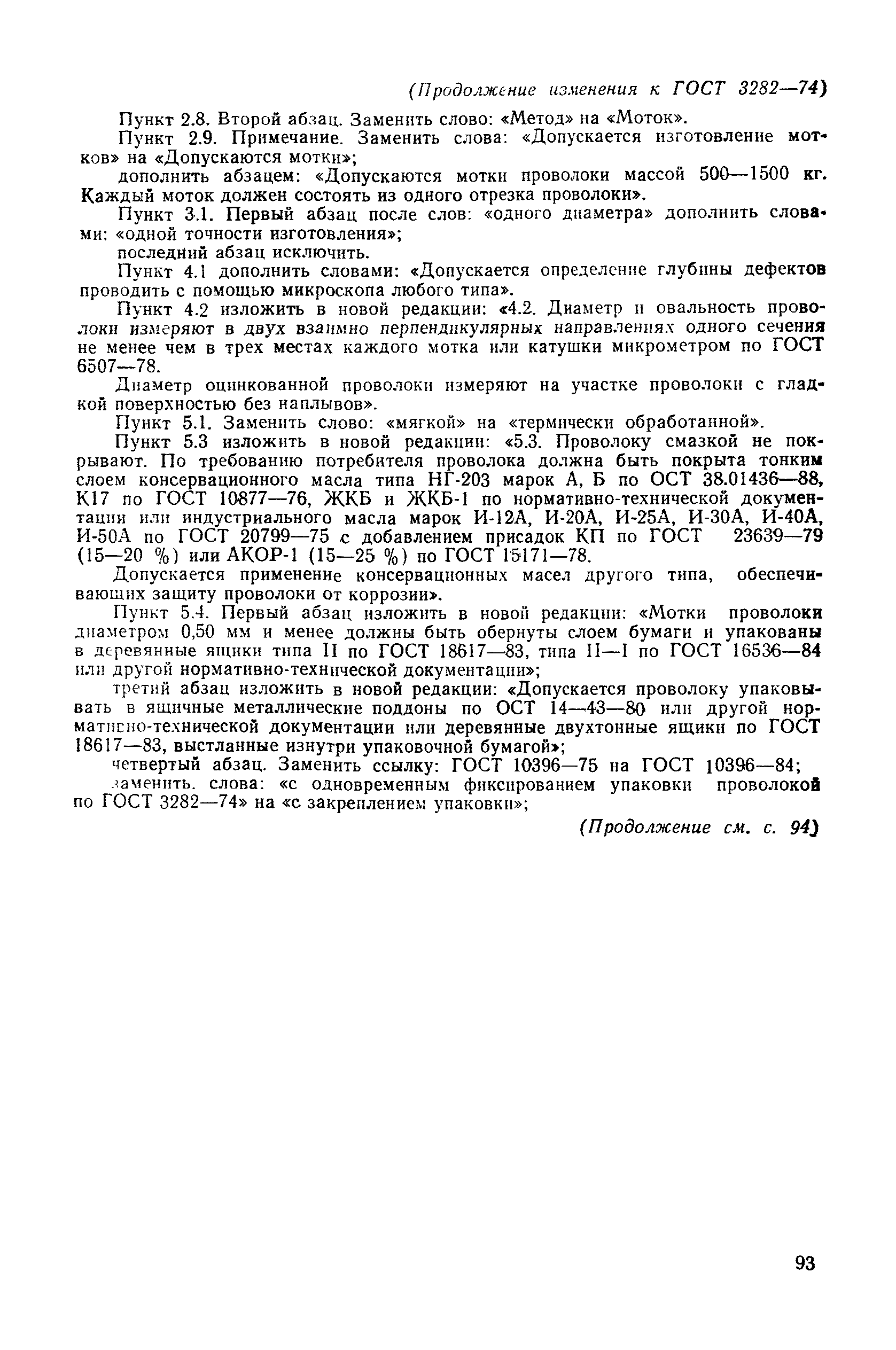 (Продолжение изменения к ГОСТ 3282—74)

Пункт 2.8. Второй абзац. Заменить слово: «Метод» на «Моток».

Пункт 2.9. Примечание. Заменить слова: «Допускается изготовление мотков» на «Допускаются мотки»;

дополнить абзацем: «Допускаются мотки проволоки массой 500—1500 кг. Каждый моток должен состоять из одного отрезка проволоки».

Пункт 3.1. Первый абзац после слов: «одного диаметра» дополнить словами: «одной точности изготовления»;

последний абзац исключить.

Пункт 4.1 дополнить словами: «Допускается определение глубины дефектов проводить с помощью микроскопа любого типа».

Пункт 4.2 изложить в новой редакции: «4.2. Диаметр и овальность проволоки измеряют в двух взаимно перпендикулярных направлениях одного сечения не менее чем в трех местах каждого мотка или катушки микрометром по ГОСТ 6507—78.

Диаметр оцинкованной проволоки измеряют на участке проволоки с гладкой поверхностью без наплывов».

Пункт 5.1. Заменить слово: «мягкой» на «термически обработанной».

Пункт 5.3 изложить в новой редакции: «5.3. Проволоку смазкой не покрывают. По требованию потребителя проволока должна быть покрыта тонким слоем консервационного масла типа НГ-203 марок А, Б по ОСТ 38.01436—88, К17 по ГОСТ 10877—76, ЖКБ и ЖКБ-1 по нормативно-технической документации или индустриального масла марок И-12А, И-20А, И-25А, И-30А, И-40А, И-50А по ГОСТ 20799—75 с добавлением присадок КП по ГОСТ 23639—79 (15—20 %) или АКОР-1 (15—25 %) по ГОСТ 15171—78.

Допускается применение консервационных масел другого типа, обеспечивающих защиту проволоки от коррозии».

Пункт 5.4. Первый абзац изложить в новой редакции: «Мотки проволоки диаметром 0,50 мм и менее должны быть обернуты слоем бумаги и упакованы в деревянные ящики типа II по ГОСТ 18617—83, типа II—I по ГОСТ 16536—84 или другой нормативно-технической документации»;

третий абзац изложить в новой редакции: «Допускается проволоку упаковывать в ящичные металлические поддоны по ОСТ 14—43—80 или другой нормативно-технической документации или деревянные двухтонные ящики по ГОСТ 18617—83, выстланные изнутри упаковочной бумагой»;

четвертый абзац. Заменить ссылку: ГОСТ 10396—75 на ГОСТ 10396—84;

заменить. слова: «с одновременным фиксированием упаковки проволокой по ГОСТ 3282—74» на «с закреплением упаковки»;

(Продолжение см. с. 94)

93